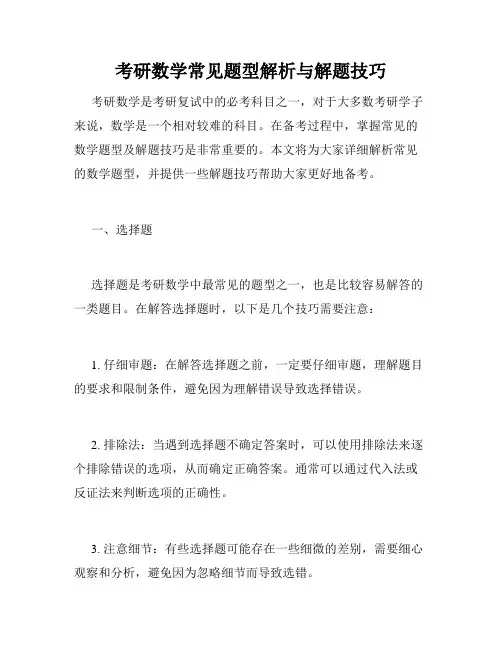 考研数学常见题型解析与解题技巧

考研数学是考研复试中的必考科目之一，对于大多数考研学子来说，数学是一个相对较难的科目。在备考过程中，掌握常见的数学题型及解题技巧是非常重要的。本文将为大家详细解析常见的数学题型，并提供一些解题技巧帮助大家更好地备考。

一、选择题

选择题是考研数学中最常见的题型之一，也是比较容易解答的一类题目。在解答选择题时，以下是几个技巧需要注意：

1. 仔细审题：在解答选择题之前，一定要仔细审题，理解题目的要求和限制条件，避免因为理解错误导致选择错误。

2. 排除法：当遇到选择题不确定答案时，可以使用排除法来逐个排除错误的选项，从而确定正确答案。通常可以通过代入法或反证法来判断选项的正确性。

3. 注意细节：有些选择题可能存在一些细微的差别，需要细心观察和分析，避免因为忽略细节而导致选错。